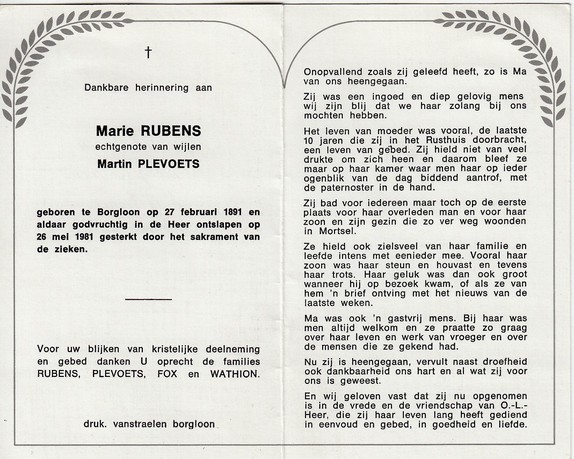 †

Dankbare herinnering aan

Marie RUBENS
echtgenote van wijlen
Martin PLEVOETS

geboren te Borgloon op 27 februari 1891 en aldaar godvruchtig in de Heer ontslapen op 26 mei 1981 gesterkt door het sakrament van de zieken.

Voor uw blijken van kristelijke deelneming en gebed danken U oprecht de families RUBENS, PLEVOETS, FOX en WATHION.

druk. vanstraelen borgloon

Onopvallend zoals zij geleefd heeft, zo is Ma van ons heengegaan.

Zij was een ingoed en diep gelovig mens wij zijn blij dat we haar zolang bij ons mochten hebben.

Het leven van moeder was vooral, de laatste 10 jaren die zij in het Rusthuis doorbracht, een leven van gebed. Zij hield niet van veel drukte om zich heen en daarom bleef ze maar op haar kamer waar men haar op ieder ogenblik van de dag biddend aantrof, met de paternoster in de hand.

Zij bad voor iedereen maar toch op de eerste plaats voor haar overleden man en voor haar zoon en zijn gezin die zo ver weg woonden in Mortsel.

Ze hield ook zielsveel van haar familie en leefde intens met eenieder mee. Vooral haar zoon was haar steun en houvast en tevens haar trots. Haar geluk was dan ook groot wanneer hij op bezoek kwam, of als ze van hem 'n brief ontving met het nieuws van de laatste weken.

Ma was ook 'n gastvrij mens. Bij haar was men altijd welkom en ze praatte zo graag over haar leven en werk van vroeger en over de mensen die ze gekend had.

Nu zij is heengegaan, vervult naast droefheid ook dankbaarheid ons hart en al wat zij voor ons is geweest.

En wij geloven vast dat zij nu opgenomen is in de vrede en de vriendschap van O.-L.-Heer, die zij haar leven lang heeft gediend in eenvoud en gebed, in goedheid en liefde.